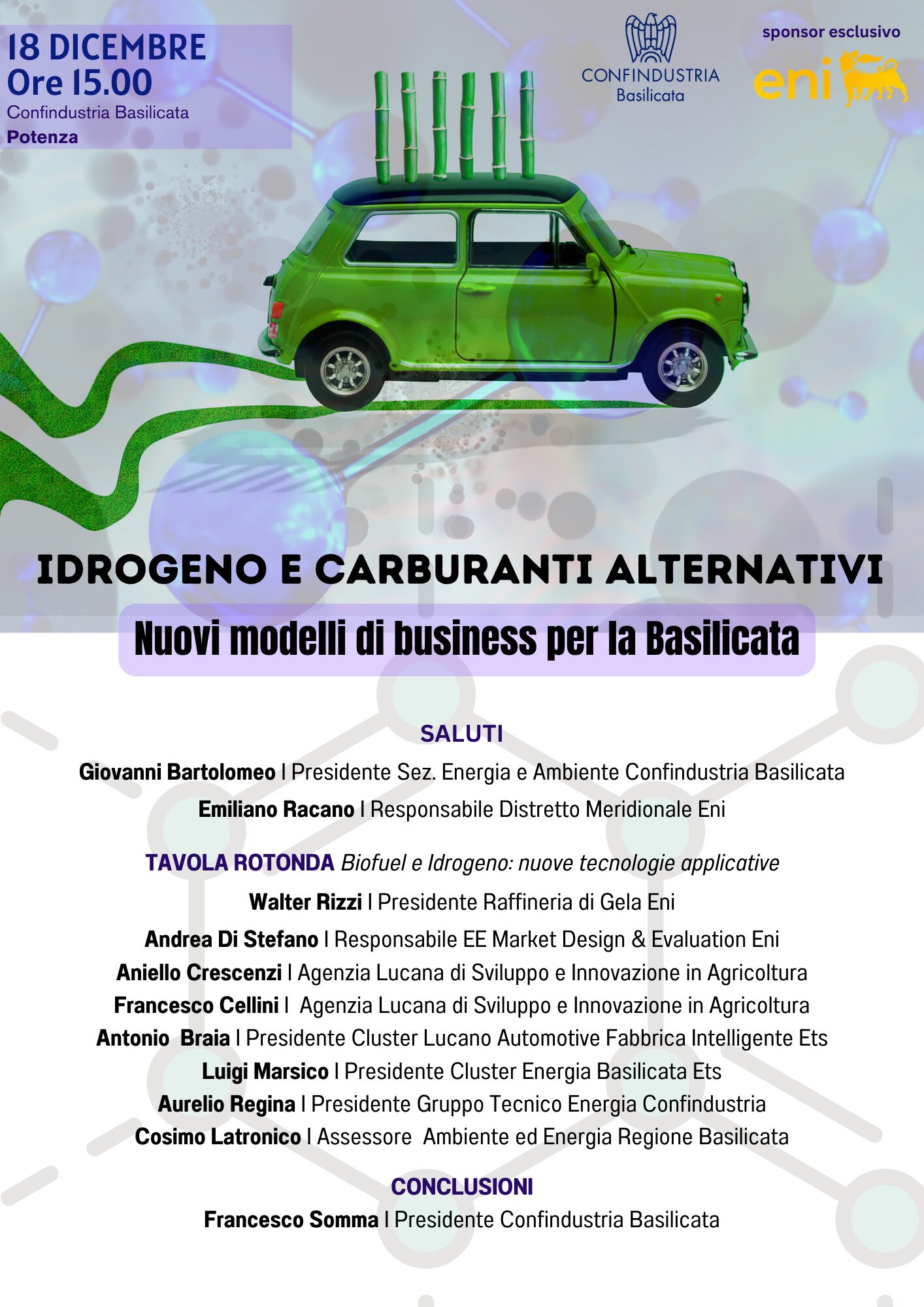 18 DICEMBRE
Ore 15.00
Confindustria Basilicata
Potenza

CONFINDUSTRIA
Basilicata

sponsor esclusivo
eni

IDROGENO E CARBURANTI ALTERNATIVI

Nuovi modelli di business per la Basilicata

SALUTI

Giovanni Bartolomeo I Presidente Sez. Energia e Ambiente Confindustria Basilicata

Emiliano Racano I Responsabile Distretto Meridionale Eni

TAVOLA ROTONDA Biofuel e Idrogeno: nuove tecnologie applicative

Walter Rizzi I Presidente Raffineria di Gela Eni

Andrea Di Stefano I Responsabile EE Market Design & Evaluation Eni

Aniello Crescenzi I Agenzia Lucana di Sviluppo e Innovazione in Agricoltura

Francesco Cellini I Agenzia Lucana di Sviluppo e Innovazione in Agricoltura

Antonio Braia I Presidente Cluster Lucano Automotive Fabbrica Intelligente Ets

Luigi Marsico I Presidente Cluster Energia Basilicata Ets

Aurelio Regina I Presidente Gruppo Tecnico Energia Confindustria

Cosimo Latronico I Assessore Ambiente ed Energia Regione Basilicata

CONCLUSIONI

Francesco Somma I Presidente Confindustria Basilicata